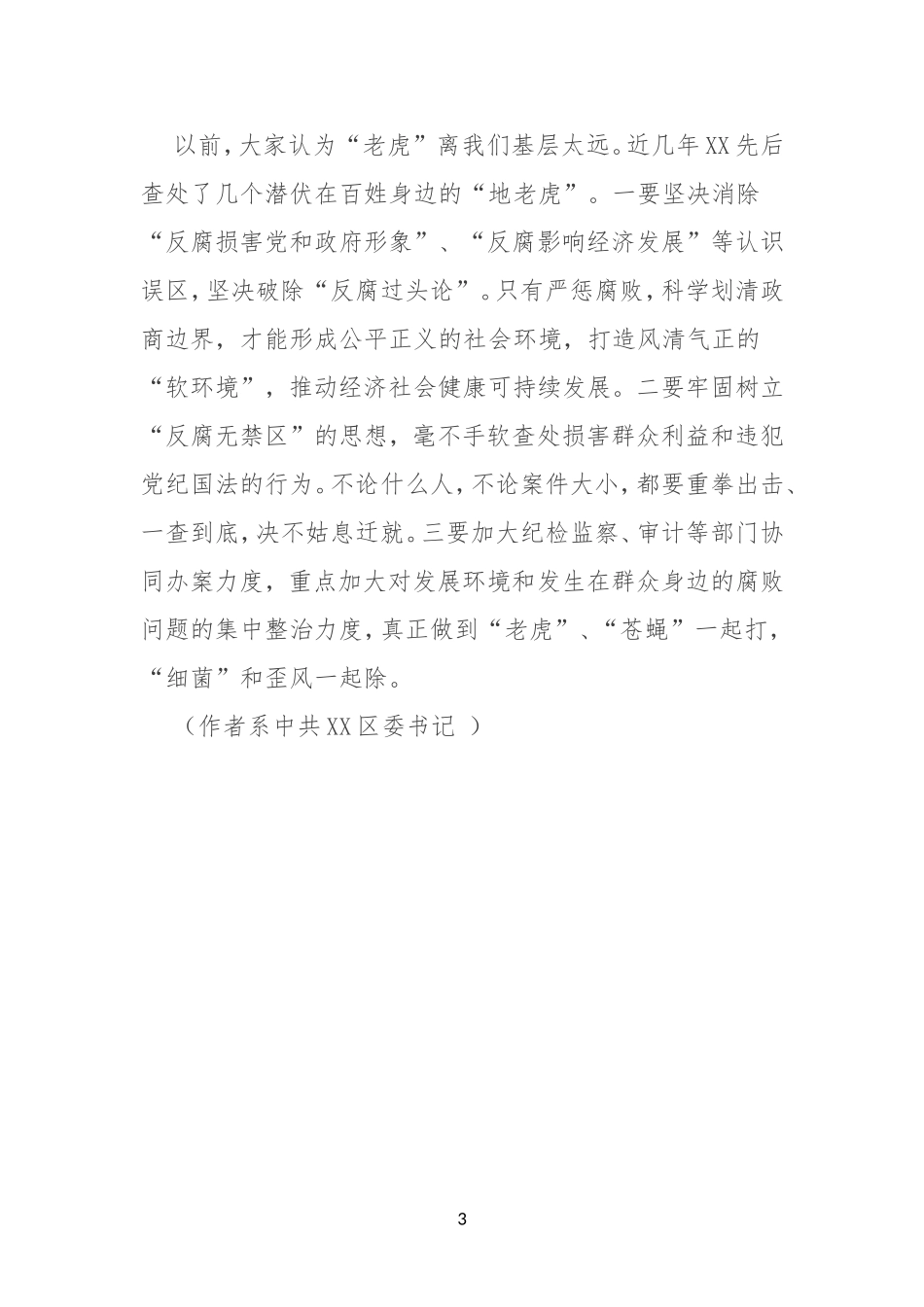 以前,大家认为“老虎”离我们基层太远。近几年XX先后查处了几个潜伏在百姓身边的“地老虎”。一要坚决消除“反腐损害党和政府形象”、“反腐影响经济发展”等认识误区,坚决破除“反腐过头论”。只有严惩腐败,科学划清政商边界,才能形成公平正义的社会环境,打造风清气正的“软环境”,推动经济社会健康可持续发展。二要牢固树立“反腐无禁区”的思想,毫不手软查处损害群众利益和违犯党纪国法的行为。不论什么人,不论案件大小,都要重拳出击、一查到底,决不姑息迁就。三要加大纪检监察、审计等部门协同办案力度,重点加大对发展环境和发生在群众身边的腐败问题的集中整治力度,真正做到“老虎”、“苍蝇”一起打,“细菌”和歪风一起除。

(作者系中共XX区委书记 )

3